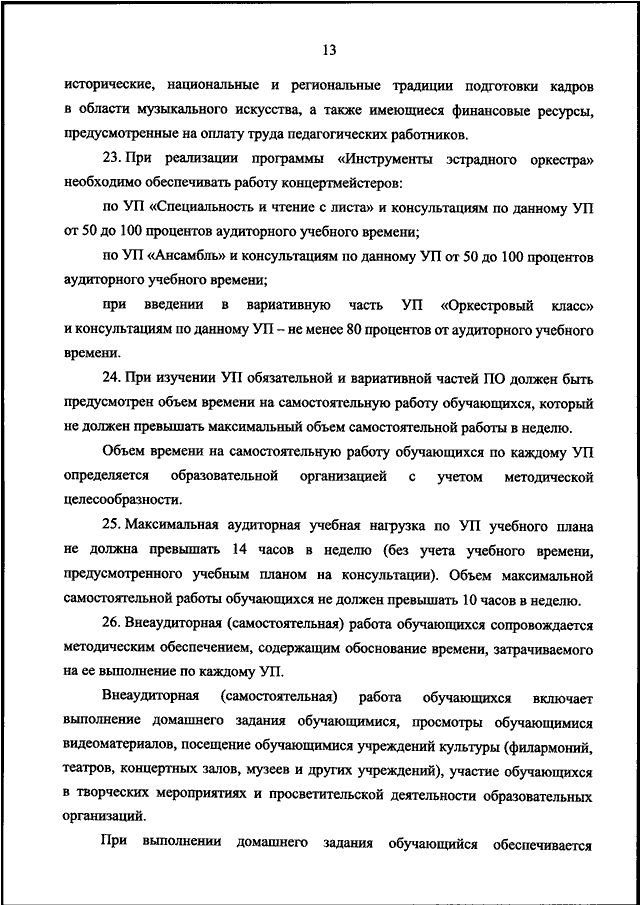 13

исторические, национальные и региональные традиции подготовки кадров в области музыкального искусства, а также имеющиеся финансовые ресурсы, предусмотренные на оплату труда педагогических работников.

23. При реализации программы «Инструменты эстрадного оркестра» необходимо обеспечивать работу концертмейстеров:

по УП «Специальность и чтение с листа» и консультациям по данному УП от 50 до 100 процентов аудиторного учебного времени;

по УП «Ансамбль» и консультациям по данному УП от 50 до 100 процентов аудиторного учебного времени;

при введении в вариативную часть УП «Оркестровый класс» и консультациям по данному УП – не менее 80 процентов от аудиторного учебного времени.

24. При изучении УП обязательной и вариативной частей ПО должен быть предусмотрен объем времени на самостоятельную работу обучающихся, который не должен превышать максимальный объем самостоятельной работы в неделю.

Объем времени на самостоятельную работу обучающихся по каждому УП определяется образовательной организацией с учетом методической целесообразности.

25. Максимальная аудиторная учебная нагрузка по УП учебного плана не должна превышать 14 часов в неделю (без учета учебного времени, предусмотренного учебным планом на консультации). Объем максимальной самостоятельной работы обучающихся не должен превышать 10 часов в неделю.

26. Внеаудиторная (самостоятельная) работа обучающихся сопровождается методическим обеспечением, содержащим обоснование времени, затрачиваемого на ее выполнение по каждому УП.

Внеаудиторная (самостоятельная) работа обучающихся включает выполнение домашнего задания обучающимися, просмотры обучающимися видеоматериалов, посещение обучающимися учреждений культуры (филармоний, театров, концертных залов, музеев и других учреждений), участие обучающихся в творческих мероприятиях и просветительской деятельности образовательных организаций.

При выполнении домашнего задания обучающийся обеспечивается